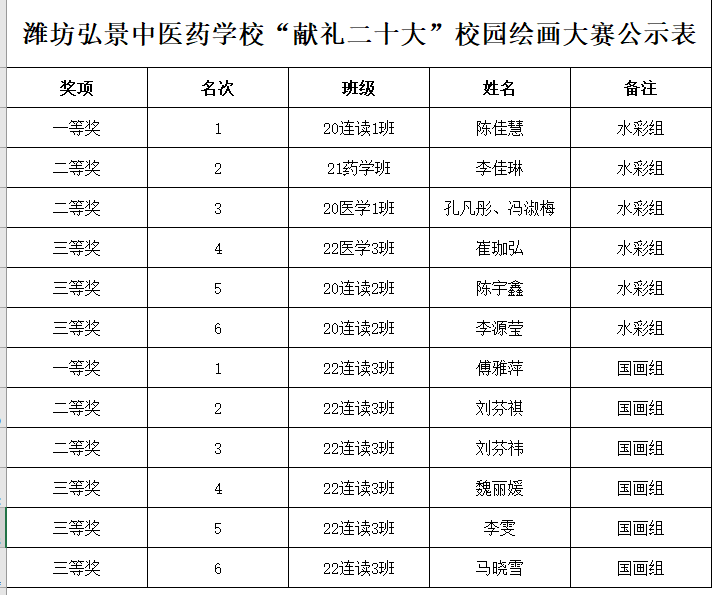 潍坊弘景中医药学校“献礼二十大”校园绘画大赛公示表

| 奖项 | 名次 | 班级 | 姓名 | 备注 |
|---|---|---|---|---|
| 一等奖 | 1 | 20连读1班 | 陈佳慧 | 水彩组 |
| 二等奖 | 2 | 21药学班 | 李佳琳 | 水彩组 |
| 二等奖 | 3 | 20医学1班 | 孔凡彤、冯淑梅 | 水彩组 |
| 三等奖 | 4 | 22医学3班 | 崔珈弘 | 水彩组 |
| 三等奖 | 5 | 20连读2班 | 陈宇鑫 | 水彩组 |
| 三等奖 | 6 | 20连读2班 | 李源莹 | 水彩组 |
| 一等奖 | 1 | 22连读3班 | 傅雅萍 | 国画组 |
| 二等奖 | 2 | 22连读3班 | 刘芬祺 | 国画组 |
| 二等奖 | 3 | 22连读3班 | 刘芬祎 | 国画组 |
| 三等奖 | 4 | 22连读3班 | 魏丽媛 | 国画组 |
| 三等奖 | 5 | 22连读3班 | 李雯 | 国画组 |
| 三等奖 | 6 | 22连读3班 | 马晓雪 | 国画组 |